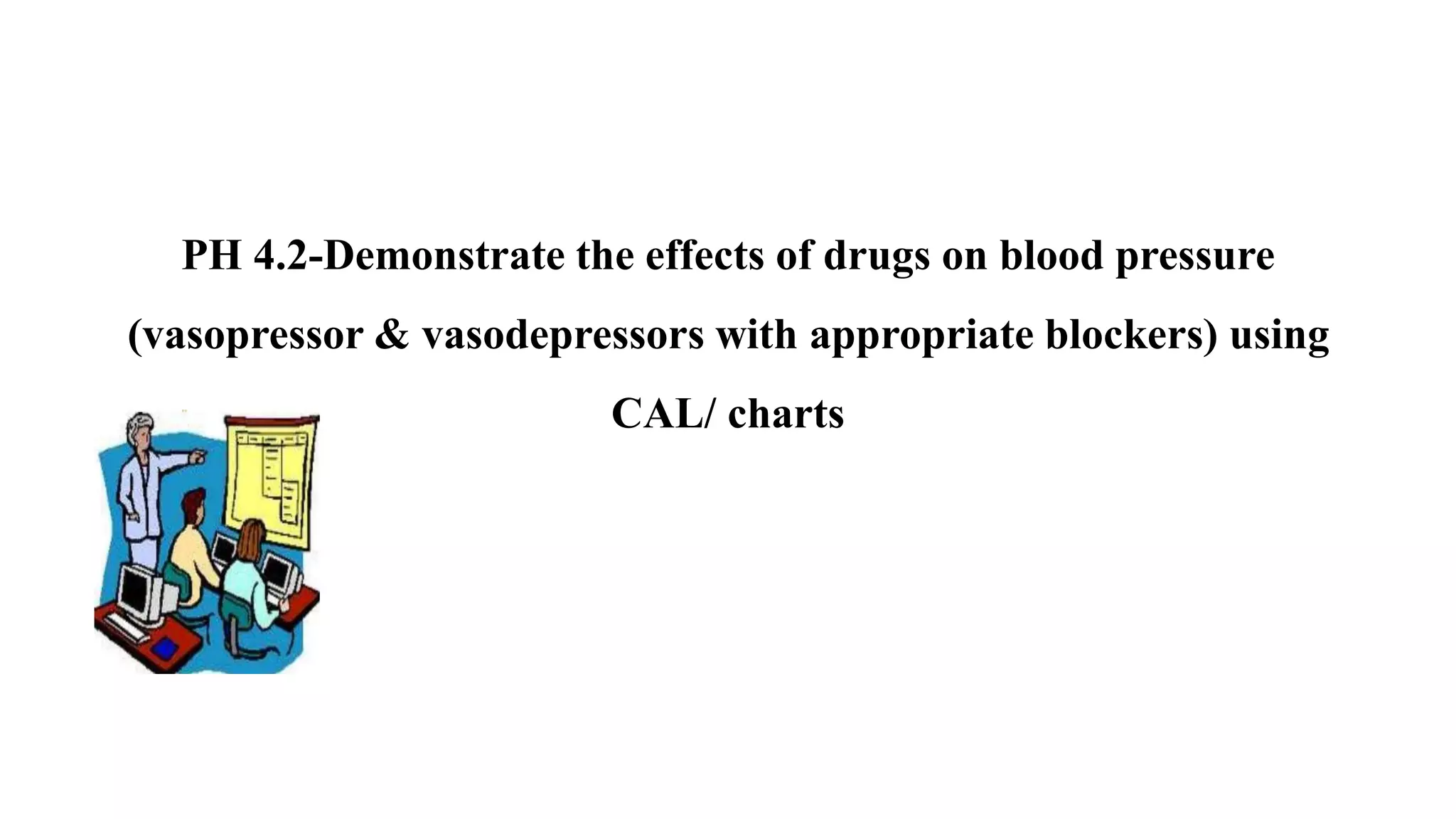 PH 4.2-Demonstrate the effects of drugs on blood pressure (vasopressor & vasodepressors with appropriate blockers) using CAL/ charts